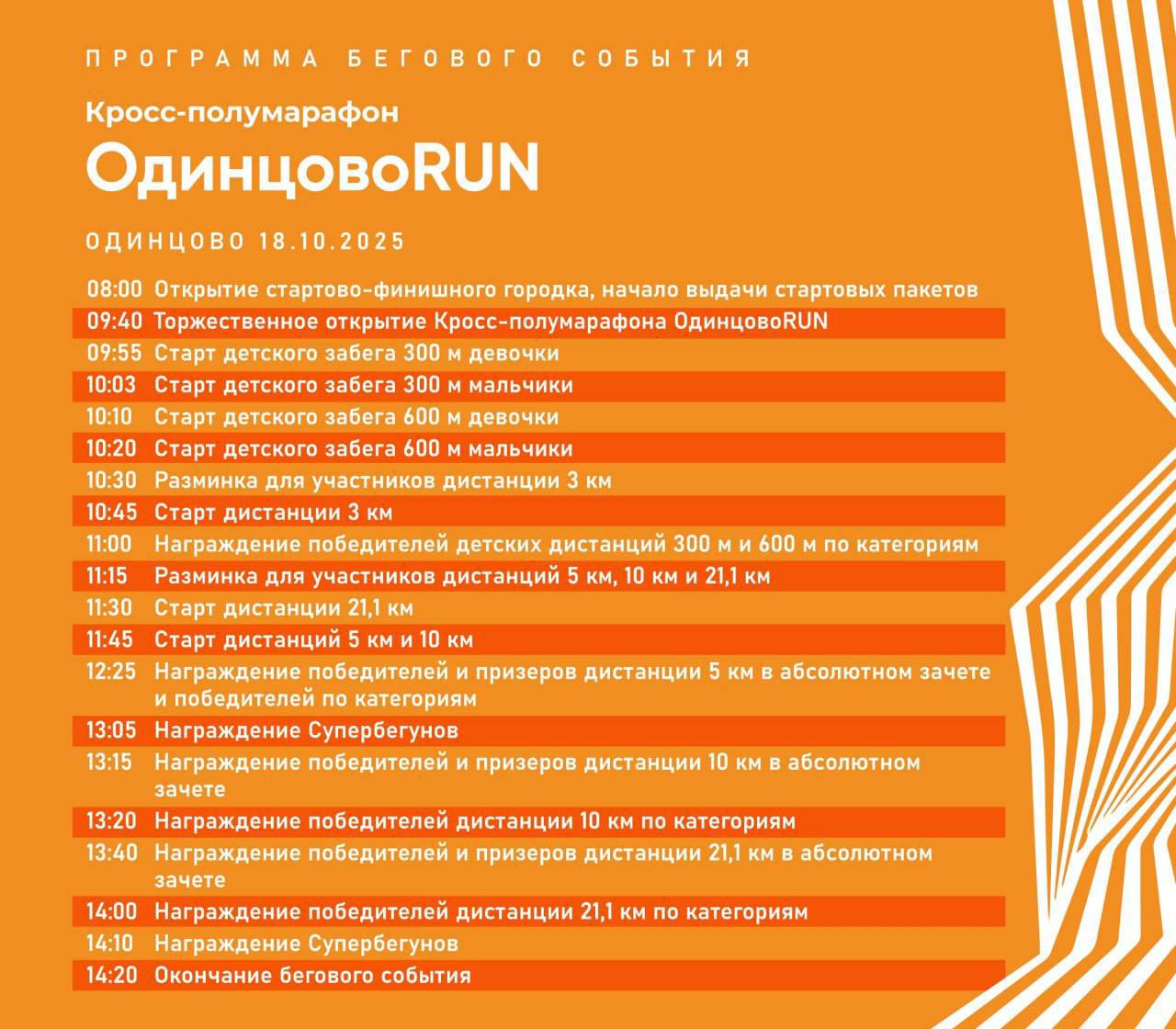 ПРОГРАММА БЕГОВОГО СОБЫТИЯ

Кросс-полумарафон

ОдинцовоRUN

ОДИНЦОВО 18.10.2025

08:00 Открытие стартово-финишного городка, начало выдачи стартовых пакетов
09:40 Торжественное открытие Кросс-полумарафона ОдинцовоRUN
09:55 Старт детского забега 300 м девочки
10:03 Старт детского забега 300 м мальчики
10:10 Старт детского забега 600 м девочки
10:20 Старт детского забега 600 м мальчики
10:30 Разминка для участников дистанции 3 км
10:45 Старт дистанции 3 км
11:00 Награждение победителей детских дистанций 300 м и 600 м по категориям
11:15 Разминка для участников дистанций 5 км, 10 км и 21,1 км
11:30 Старт дистанции 21,1 км
11:45 Старт дистанций 5 км и 10 км
12:25 Награждение победителей и призеров дистанции 5 км в абсолютном зачете и победителей по категориям
13:05 Награждение Супербегунов
13:15 Награждение победителей и призеров дистанции 10 км в абсолютном зачете
13:20 Награждение победителей дистанции 10 км по категориям
13:40 Награждение победителей и призеров дистанции 21,1 км в абсолютном зачете
14:00 Награждение победителей дистанции 21,1 км по категориям
14:10 Награждение Супербегунов
14:20 Окончание бегового события